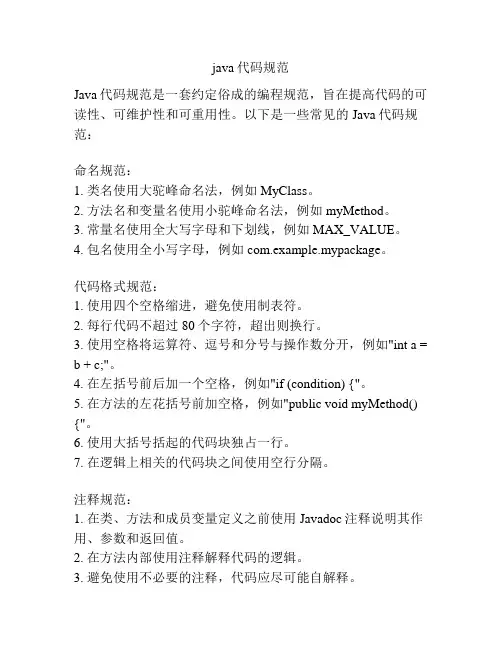 java 代码规范

Java 代码规范是一套约定俗成的编程规范，旨在提高代码的可读性、可维护性和可重用性。以下是一些常见的 Java 代码规范：

命名规范：
1. 类名使用大驼峰命名法，例如 MyClass。
2. 方法名和变量名使用小驼峰命名法，例如 myMethod。
3. 常量名使用全大写字母和下划线，例如 MAX_VALUE。
4. 包名使用全小写字母，例如 com.example.mypackage。

代码格式规范：
1. 使用四个空格缩进，避免使用制表符。
2. 每行代码不超过 80 个字符，超出则换行。
3. 使用空格将运算符、逗号和分号与操作数分开，例如"int a = b + c;"。
4. 在左括号前后加一个空格，例如"if (condition) {"。
5. 在方法的左花括号前加空格，例如"public void myMethod() {"。
6. 使用大括号括起的代码块独占一行。
7. 在逻辑上相关的代码块之间使用空行分隔。

注释规范：
1. 在类、方法和成员变量定义之前使用 Javadoc 注释说明其作用、参数和返回值。
2. 在方法内部使用注释解释代码的逻辑。
3. 避免使用不必要的注释，代码应尽可能自解释。